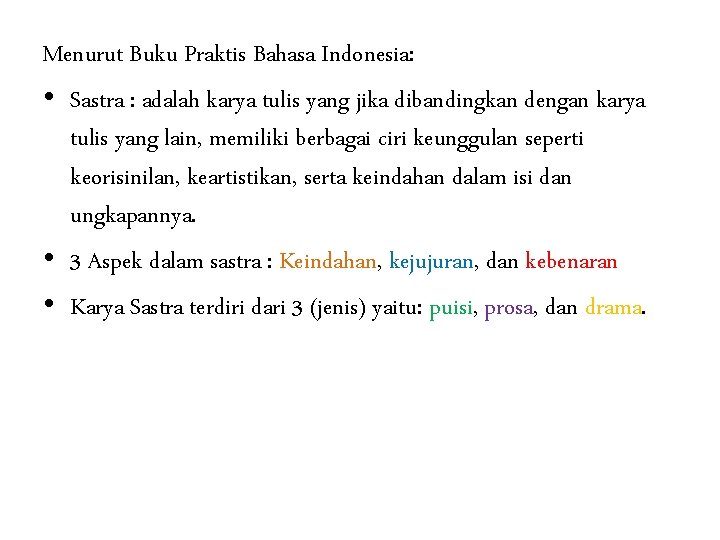 Menurut Buku Praktis Bahasa Indonesia:

• Sastra : adalah karya tulis yang jika dibandingkan dengan karya tulis yang lain, memiliki berbagai ciri keunggulan seperti keorisinilan, keartistikan, serta keindahan dalam isi dan ungkapannya.

• 3 Aspek dalam sastra : Keindahan, kejujuran, dan kebenaran

• Karya Sastra terdiri dari 3 (jenis) yaitu: puisi, prosa, dan drama.